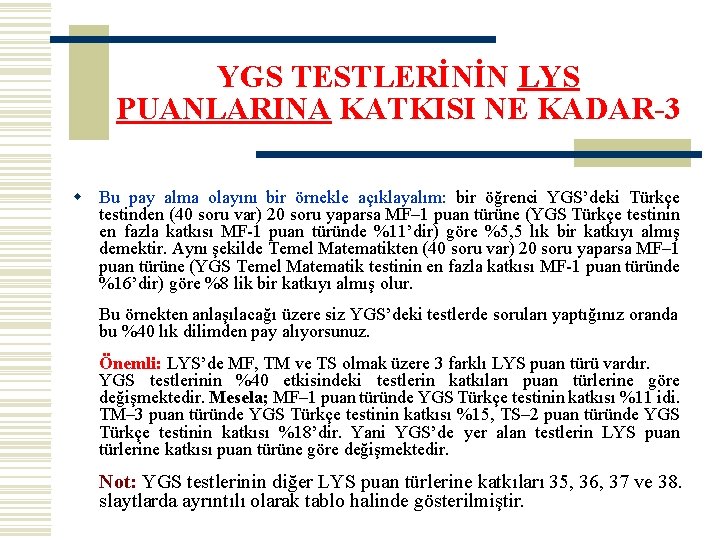 YGS TESTLERİNİN LYS PUANLARINA KATKISI NE KADAR-3

Bu pay alma olayını bir örnekle açıklayalım: bir öğrenci YGS'deki Türkçe testinden (40 soru var) 20 soru yaparsa MF–1 puan türüne (YGS Türkçe testinin en fazla katkısı MF-1 puan türünde %11'dir) göre %5,5 lık bir katkıyı almış demektir. Aynı şekilde Temel Matematikten (40 soru var) 20 soru yaparsa MF–1 puan türüne (YGS Temel Matematik testinin en fazla katkısı MF-1 puan türünde %16'dir) göre %8 lik bir katkıyı almış olur.

Bu örnekten anlaşılacağı üzere siz YGS'deki testlerde soruları yaptığınız oranda bu %40 lık dilimden pay alıyorsunuz.

Önemli: LYS'de MF, TM ve TS olmak üzere 3 farklı LYS puan türü vardır. YGS testlerinin %40 etkisindeki testlerin katkıları puan türlerine göre değişmektedir. Mesela; MF–1 puan türünde YGS Türkçe testinin katkısı %11 idi. TM–3 puan türünde YGS Türkçe testinin katkısı %15, TS–2 puan türünde YGS Türkçe testinin katkısı %18'dir. Yani YGS'de yer alan testlerin LYS puan türlerine katkısı puan türüne göre değişmektedir.

Not: YGS testlerinin diğer LYS puan türlerine katkıları 35, 36, 37 ve 38. slaytlarda ayrıntılı olarak tablo halinde gösterilmiştir.